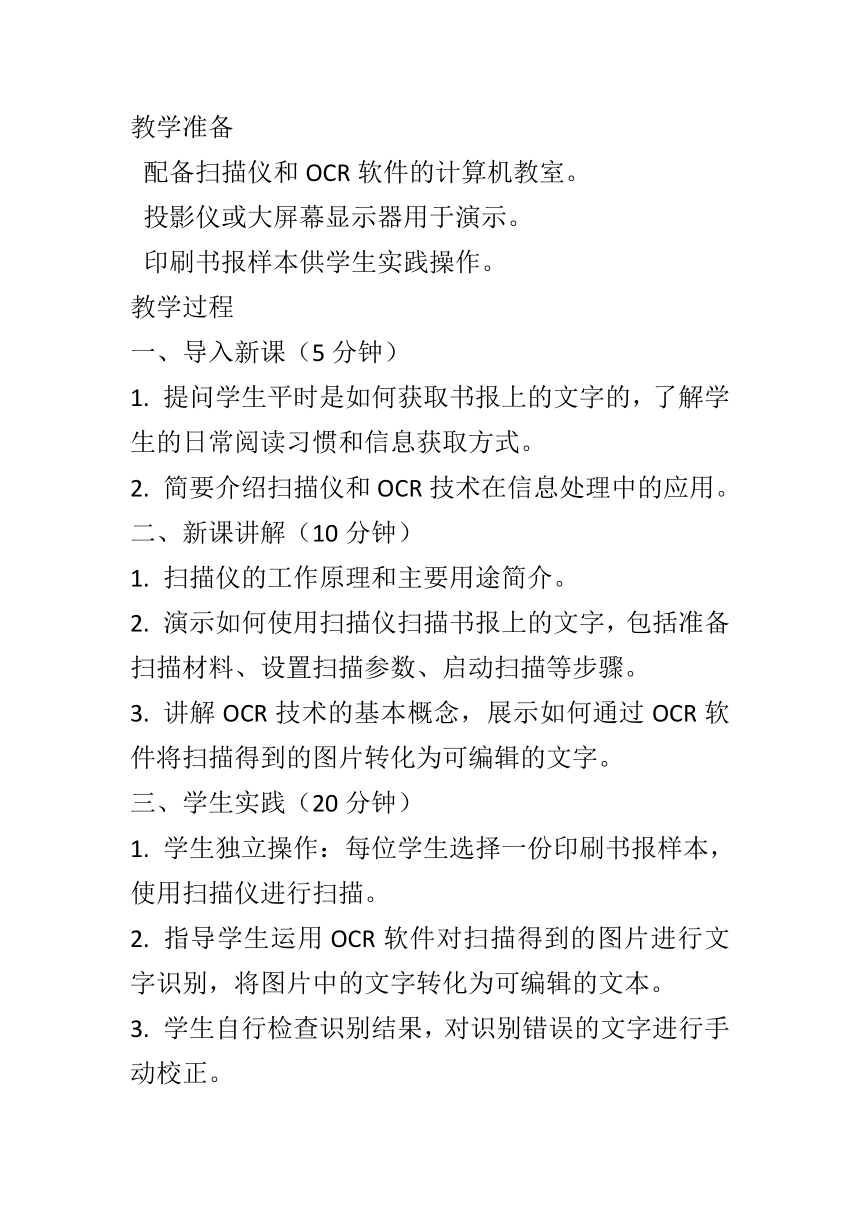 教学准备

配备扫描仪和 OCR 软件的计算机教室。

投影仪或大屏幕显示器用于演示。

印刷书报样本供学生实践操作。

教学过程

一、导入新课（5 分钟）

1. 提问学生平时是如何获取书报上的文字的，了解学生的日常阅读习惯和信息获取方式。

2. 简要介绍扫描仪和 OCR 技术在信息处理中的应用。

二、新课讲解（10 分钟）

1. 扫描仪的工作原理和主要用途简介。

2. 演示如何使用扫描仪扫描书报上的文字，包括准备扫描材料、设置扫描参数、启动扫描等步骤。

3. 讲解 OCR 技术的基本概念，展示如何通过 OCR 软件将扫描得到的图片转化为可编辑的文字。

三、学生实践（20 分钟）

1. 学生独立操作：每位学生选择一份印刷书报样本，使用扫描仪进行扫描。

2. 指导学生运用 OCR 软件对扫描得到的图片进行文字识别，将图片中的文字转化为可编辑的文本。

3. 学生自行检查识别结果，对识别错误的文字进行手动校正。